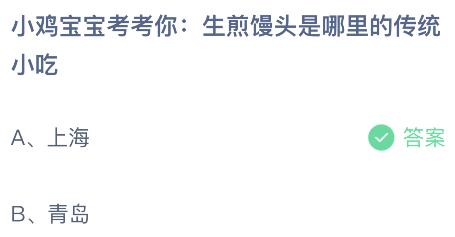 小鸡宝宝考考你：生煎馒头是哪里的传统小吃

A、上海

答案

B、青岛